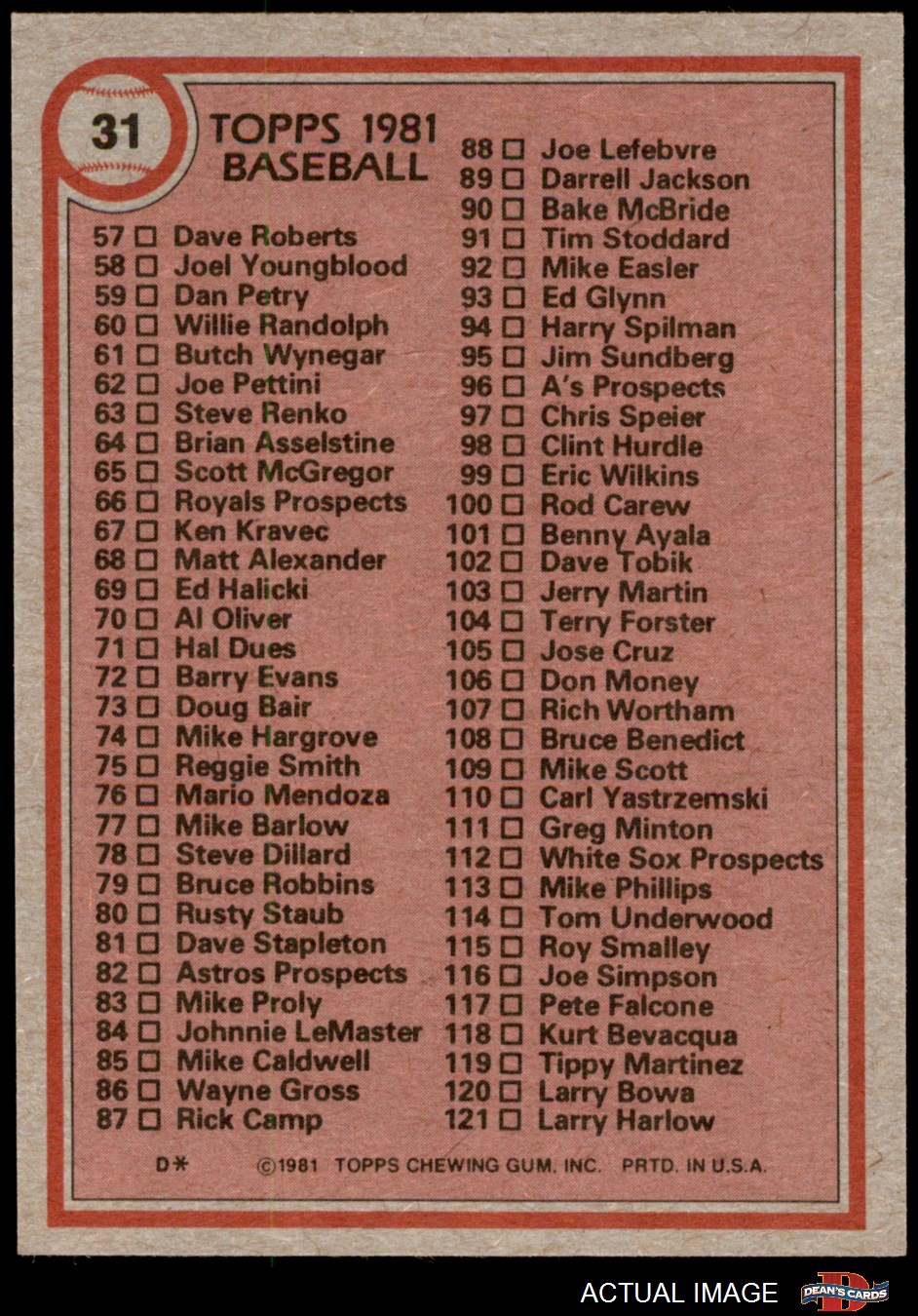 31

TOPPS 1981
BASEBALL

57 ☐ Dave Roberts
58 ☐ Joel Youngblood
59 ☐ Dan Petry
60 ☐ Willie Randolph
61 ☐ Butch Wynegar
62 ☐ Joe Pettini
63 ☐ Steve Renko
64 ☐ Brian Asselstine
65 ☐ Scott McGregor
66 ☐ Royals Prospects
67 ☐ Ken Kravec
68 ☐ Matt Alexander
69 ☐ Ed Halicki
70 ☐ Al Oliver
71 ☐ Hal Dues
72 ☐ Barry Evans
73 ☐ Doug Bair
74 ☐ Mike Hargrove
75 ☐ Reggie Smith
76 ☐ Mario Mendoza
77 ☐ Mike Barlow
78 ☐ Steve Dillard
79 ☐ Bruce Robbins
80 ☐ Rusty Staub
81 ☐ Dave Stapleton
82 ☐ Astros Prospects
83 ☐ Mike Proly
84 ☐ Johnnie LeMaster
85 ☐ Mike Caldwell
86 ☐ Wayne Gross
87 ☐ Rick Camp

88 ☐ Joe Lefebvre
89 ☐ Darrell Jackson
90 ☐ Bake McBride
91 ☐ Tim Stoddard
92 ☐ Mike Easler
93 ☐ Ed Glynn
94 ☐ Harry Spilman
95 ☐ Jim Sundberg
96 ☐ A's Prospects
97 ☐ Chris Speier
98 ☐ Clint Hurdle
99 ☐ Eric Wilkins
100 ☐ Rod Carew
101 ☐ Benny Ayala
102 ☐ Dave Tobik
103 ☐ Jerry Martin
104 ☐ Terry Forster
105 ☐ Jose Cruz
106 ☐ Don Money
107 ☐ Rich Wortham
108 ☐ Bruce Benedict
109 ☐ Mike Scott
110 ☐ Carl Yastrzemski
111 ☐ Greg Minton
112 ☐ White Sox Prospects
113 ☐ Mike Phillips
114 ☐ Tom Underwood
115 ☐ Roy Smalley
116 ☐ Joe Simpson
117 ☐ Pete Falcone
118 ☐ Kurt Bevacqua
119 ☐ Tippy Martinez
120 ☐ Larry Bowa
121 ☐ Larry Harlow

D* ©1981 TOPPS CHEWING GUM, INC. PRTD. IN U.S.A.

ACTUAL IMAGE

DEAN'S CARDS